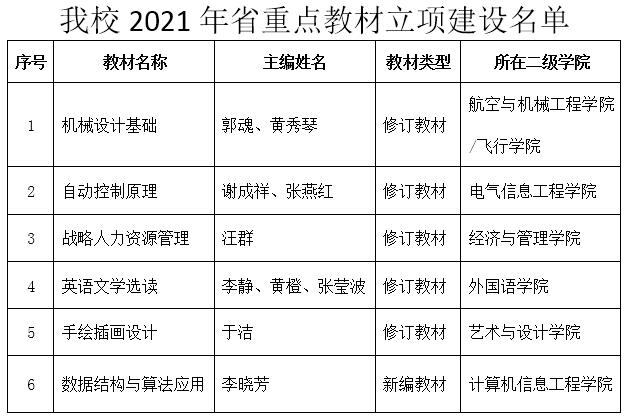 我校2021年省重点教材立项建设名单

| 序号 | 教材名称 | 主编姓名 | 教材类型 | 所在二级学院 |
|---|---|---|---|---|
| 1 | 机械设计基础 | 郭魂、黄秀琴 | 修订教材 | 航空与机械工程学院/飞行学院 |
| 2 | 自动控制原理 | 谢成祥、张燕红 | 修订教材 | 电气信息工程学院 |
| 3 | 战略人力资源管理 | 汪群 | 修订教材 | 经济与管理学院 |
| 4 | 英语文学选读 | 李静、黄橙、张莹波 | 修订教材 | 外国语学院 |
| 5 | 手绘插画设计 | 于洁 | 修订教材 | 艺术与设计学院 |
| 6 | 数据结构与算法应用 | 李晓芳 | 新编教材 | 计算机信息工程学院 |